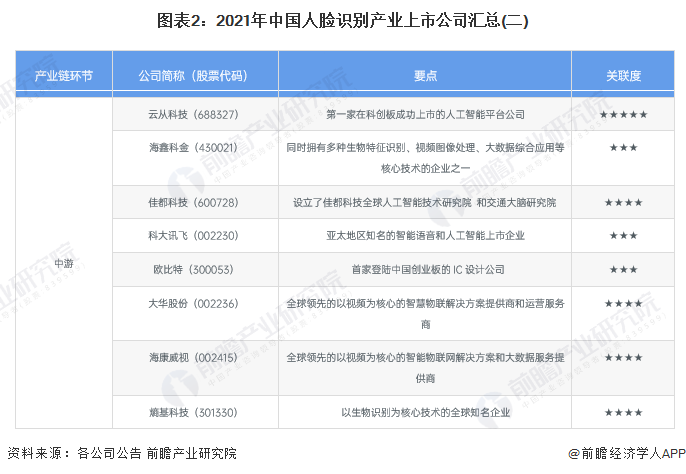 图表2：2021年中国人脸识别产业上市公司汇总(二)

| 产业链环节 | 公司简称（股票代码） | 要点 | 关联度 |
|---|---|---|---|
| 中游 | 云从科技（688327） | 第一家在科创板成功上市的人工智能平台公司 | ★★★★★ |
| | 海鑫科金（430021） | 同时拥有多种生物特征识别、视频图像处理、大数据综合应用等核心技术的企业之一 | ★★★ |
| | 佳都科技（600728） | 设立了佳都科技全球人工智能技术研究院 和交通大脑研究院 | ★★★★ |
| | 科大讯飞（002230） | 亚太地区知名的智能语音和人工智能上市企业 | ★★★ |
| | 欧比特（300053） | 首家登陆中国创业板的IC设计公司 | ★★★ |
| | 大华股份（002236） | 全球领先的以视频为核心的智慧物联解决方案提供商和运营服务商 | ★★★★ |
| | 海康威视（002415） | 全球领先的以视频为核心的智能物联网解决方案和大数据服务提供商 | ★★★★ |
| | 熵基科技（301330） | 以生物识别为核心技术的全球知名企业 | ★★★★ |

资料来源：各公司公告 前瞻产业研究院

@前瞻经济学人APP

前瞻产业研究院